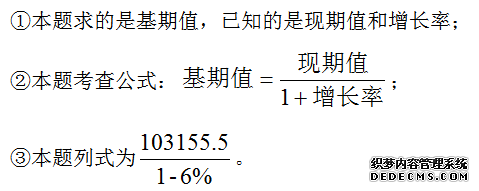 ①本题求的是基期值，已知的是现期值和增长率；

②本题考查公式：$基期值=\frac{现期值}{1+增长率}$；

③本题列式为$\frac{103155.5}{1-6\%}$。

织梦内容管理系统
DEDECMS.COM